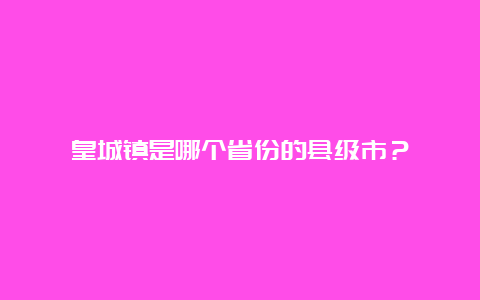 皇城镇是哪个省份的县级市？